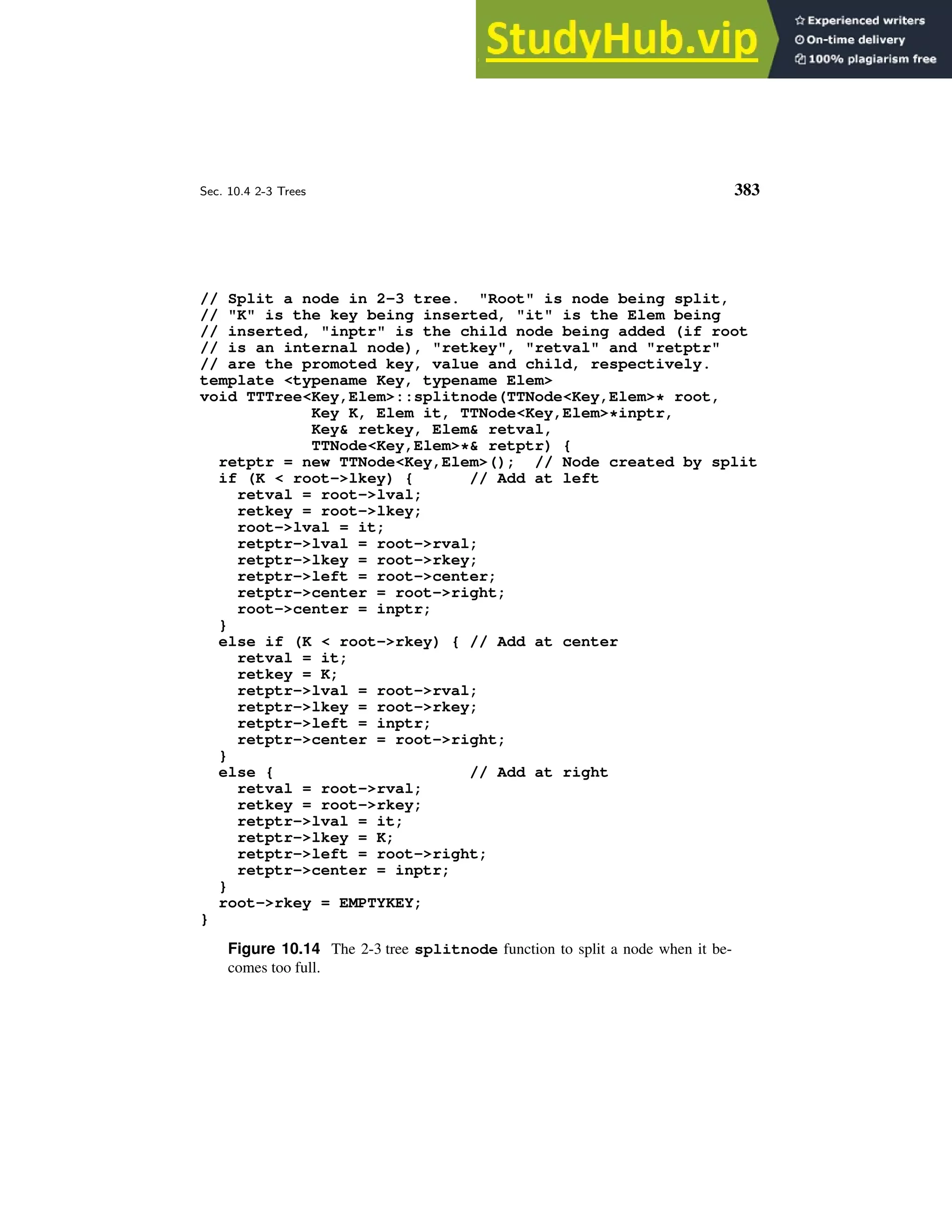 StudyHub.vip
Experienced writers
On-time delivery
100% plagiarism free

Sec. 10.4 2-3 Trees

383

// Split a node in 2-3 tree. "Root" is node being split,
// "K" is the key being inserted, "it" is the Elem being
// inserted, "inptr" is the child node being added (if root
// is an internal node), "retkey", "retval" and "retptr"
// are the promoted key, value and child, respectively.
template <typename Key, typename Elem>
void TTTree<Key,Elem>::splitnode(TTNode<Key,Elem>* root,
            Key K, Elem it, TTNode<Key,Elem>*inptr,
            Key& retkey, Elem& retval,
            TTNode<Key,Elem>*& retptr) {
  retptr = new TTNode<Key,Elem>(); // Node created by split
  if (K < root->lkey) {      // Add at left
    retval = root->lval;
    retkey = root->lkey;
    root->lval = it;
    retptr->lval = root->rval;
    retptr->lkey = root->rkey;
    retptr->left = root->center;
    retptr->center = root->right;
    root->center = inptr;
  }
  else if (K < root->rkey) { // Add at center
    retval = it;
    retkey = K;
    retptr->lval = root->rval;
    retptr->lkey = root->rkey;
    retptr->left = inptr;
    retptr->center = root->right;
  }
  else {                     // Add at right
    retval = root->rval;
    retkey = root->rkey;
    retptr->lval = it;
    retptr->lkey = K;
    retptr->left = root->right;
    retptr->center = inptr;
  }
  root->rkey = EMPTYKEY;
}

Figure 10.14 The 2-3 tree splitnode function to split a node when it becomes too full.